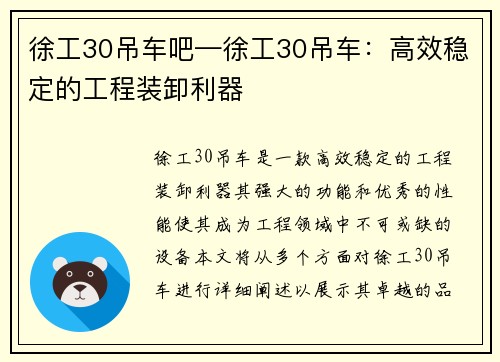 徐工30吊车吧—徐工30吊车：高效稳定的工程装卸利器

徐工30吊车是一款高效稳定的工程装卸利器其强大的功能和优秀的性能使其成为工程领域中不可或缺的设备本文将从多个方面对徐工30吊车进行详细阐述以展示其卓越的品